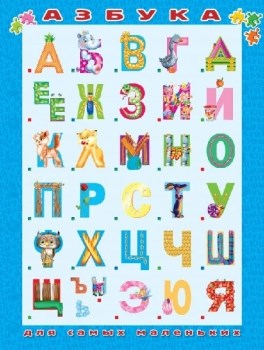 АЗБУКА

А Б В Г Д
Е Ё Ж З И Й
К Л М Н О
П Р С Т У
Ф Х Ц Ч Ш
Щ Ъ Ы Ь Э Ю Я

для самых маленьких